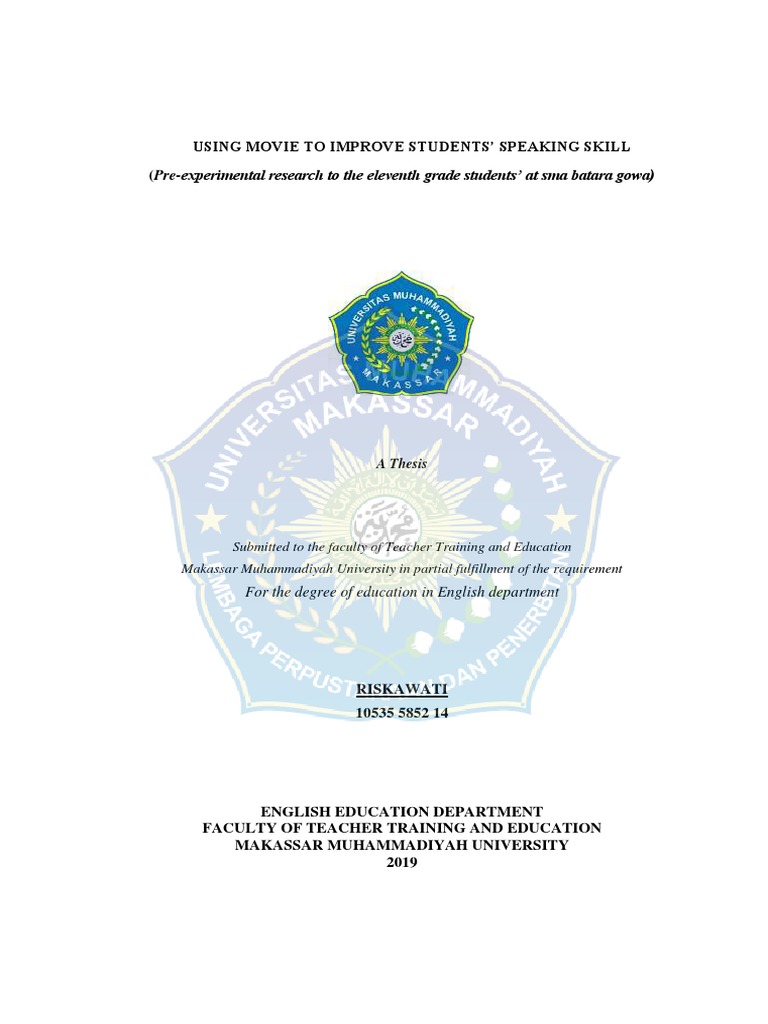 USING MOVIE TO IMPROVE STUDENTS' SPEAKING SKILL

(Pre-experimental research to the eleventh grade students' at sma batara gowa)

UNIVERSITAS MUHAMMADIYAH MAKASSAR

UNIVERSITAS MUHAMMADIYAH MAKASSAR

LEMBAGA PERPUSTAKAAN DAN PENERBITAN

A Thesis

Submitted to the faculty of Teacher Training and Education
Makassar Muhammadiyah University in partial fulfillment of the requirement
For the degree of education in English department

RISKAWATI
10535 5852 14

ENGLISH EDUCATION DEPARTMENT
FACULTY OF TEACHER TRAINING AND EDUCATION
MAKASSAR MUHAMMADIYAH UNIVERSITY
2019